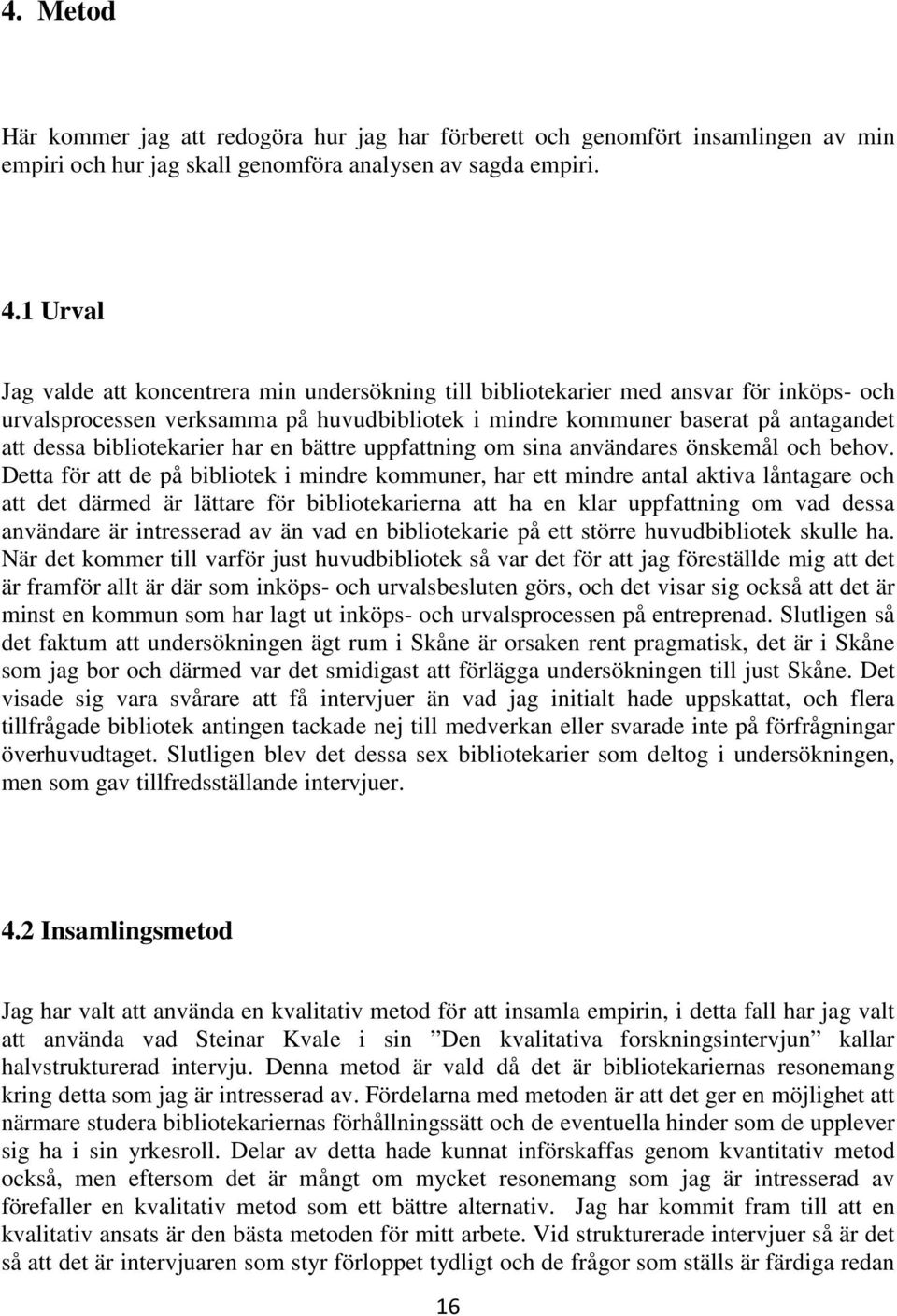 4. Metod

Här kommer jag att redogöra hur jag har förberett och genomfört insamlingen av min empiri och hur jag skall genomföra analysen av sagda empiri.

4.1 Urval

Jag valde att koncentrera min undersökning till bibliotekarier med ansvar för inköps- och urvalsprocessen verksamma på huvudbibliotek i mindre kommuner baserat på antagandet att dessa bibliotekarier har en bättre uppfattning om sina användares önskemål och behov. Detta för att de på bibliotek i mindre kommuner, har ett mindre antal aktiva låntagare och att det därmed är lättare för bibliotekarierna att ha en klar uppfattning om vad dessa användare är intresserad av än vad en bibliotekarie på ett större huvudbibliotek skulle ha. När det kommer till varför just huvudbibliotek så var det för att jag föreställde mig att det är framför allt är där som inköps- och urvalsbesluten görs, och det visar sig också att det är minst en kommun som har lagt ut inköps- och urvalsprocessen på entreprenad. Slutligen så det faktum att undersökningen ägt rum i Skåne är orsaken rent pragmatisk, det är i Skåne som jag bor och därmed var det smidigast att förlägga undersökningen till just Skåne. Det visade sig vara svårare att få intervjuer än vad jag initialt hade uppskattat, och flera tillfrågade bibliotek antingen tackade nej till medverkan eller svarade inte på förfrågningar överhuvudtaget. Slutligen blev det dessa sex bibliotekarier som deltog i undersökningen, men som gav tillfredsställande intervjuer.

4.2 Insamlingsmetod

Jag har valt att använda en kvalitativ metod för att insamla empirin, i detta fall har jag valt att använda vad Steinar Kvale i sin ”Den kvalitativa forskningsintervjun” kallar halvstrukturerad intervju. Denna metod är vald då det är bibliotekariernas resonemang kring detta som jag är intresserad av. Fördelarna med metoden är att det ger en möjlighet att närmare studera bibliotekariernas förhållningssätt och de eventuella hinder som de upplever sig ha i sin yrkesroll. Delar av detta hade kunnat införskaffas genom kvantitativ metod också, men eftersom det är mångt om mycket resonemang som jag är intresserad av förefaller en kvalitativ metod som ett bättre alternativ. Jag har kommit fram till att en kvalitativ ansats är den bästa metoden för mitt arbete. Vid strukturerade intervjuer så är det så att det är intervjuaren som styr förloppet tydligt och de frågor som ställs är färdiga redan

16